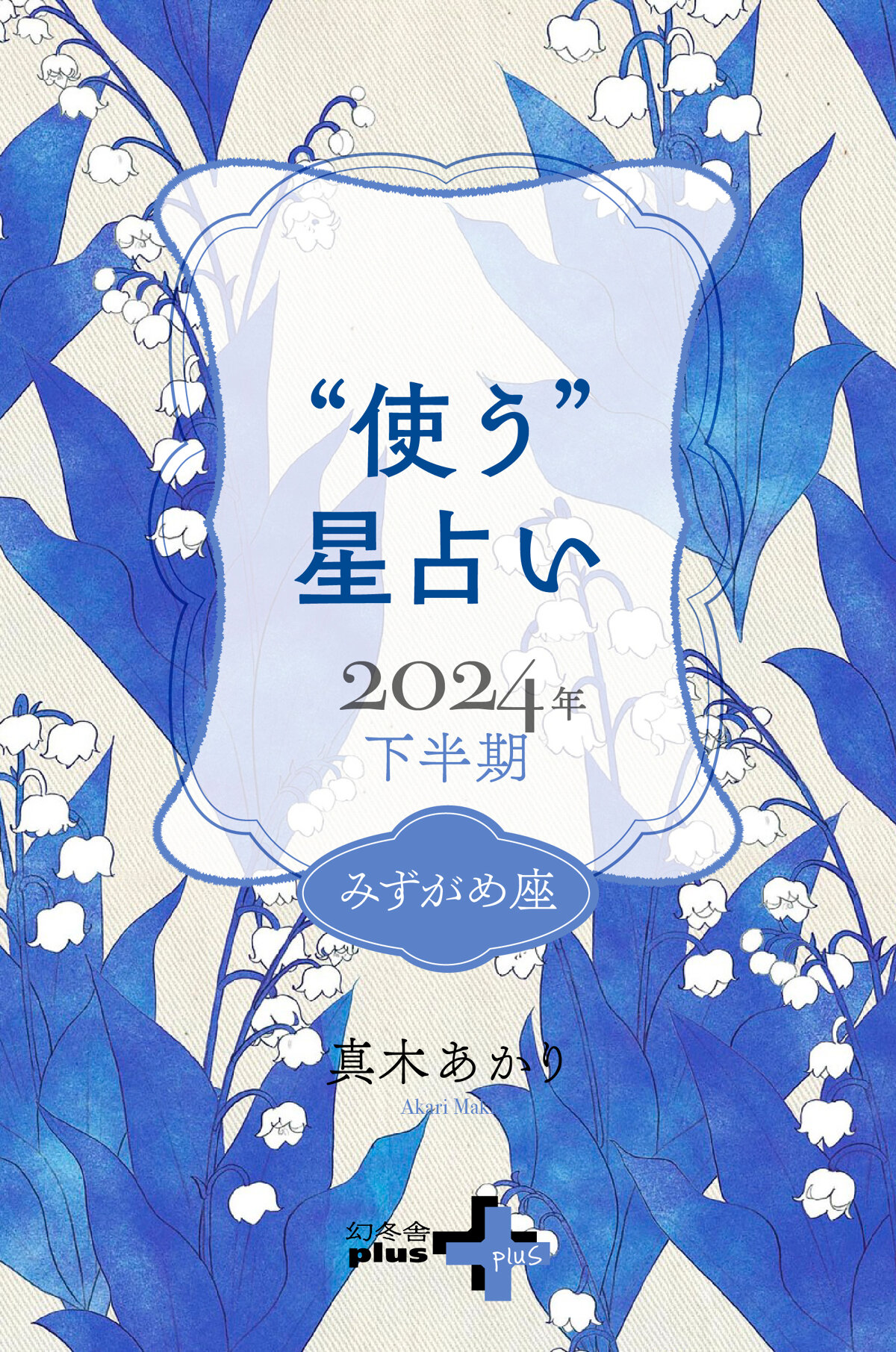 “使う”
星占い

2024年
下半期

みずがめ座

真木あかり
Akari Maki

幻冬舎
plus
plus